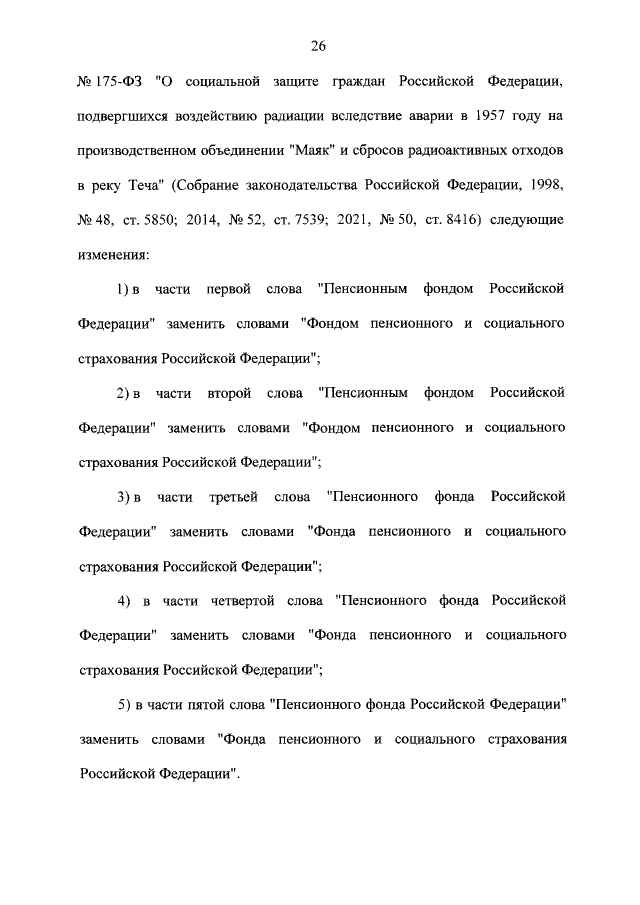 26

№ 175-ФЗ "О социальной защите граждан Российской Федерации, подвергшихся воздействию радиации вследствие аварии в 1957 году на производственном объединении "Маяк" и сбросов радиоактивных отходов в реку Теча" (Собрание законодательства Российской Федерации, 1998, № 48, ст. 5850; 2014, № 52, ст. 7539; 2021, № 50, ст. 8416) следующие изменения:

1) в части первой слова "Пенсионным фондом Российской Федерации" заменить словами "Фондом пенсионного и социального страхования Российской Федерации";

2) в части второй слова "Пенсионным фондом Российской Федерации" заменить словами "Фондом пенсионного и социального страхования Российской Федерации";

3) в части третьей слова "Пенсионного фонда Российской Федерации" заменить словами "Фонда пенсионного и социального страхования Российской Федерации";

4) в части четвертой слова "Пенсионного фонда Российской Федерации" заменить словами "Фонда пенсионного и социального страхования Российской Федерации";

5) в части пятой слова "Пенсионного фонда Российской Федерации" заменить словами "Фонда пенсионного и социального страхования Российской Федерации".